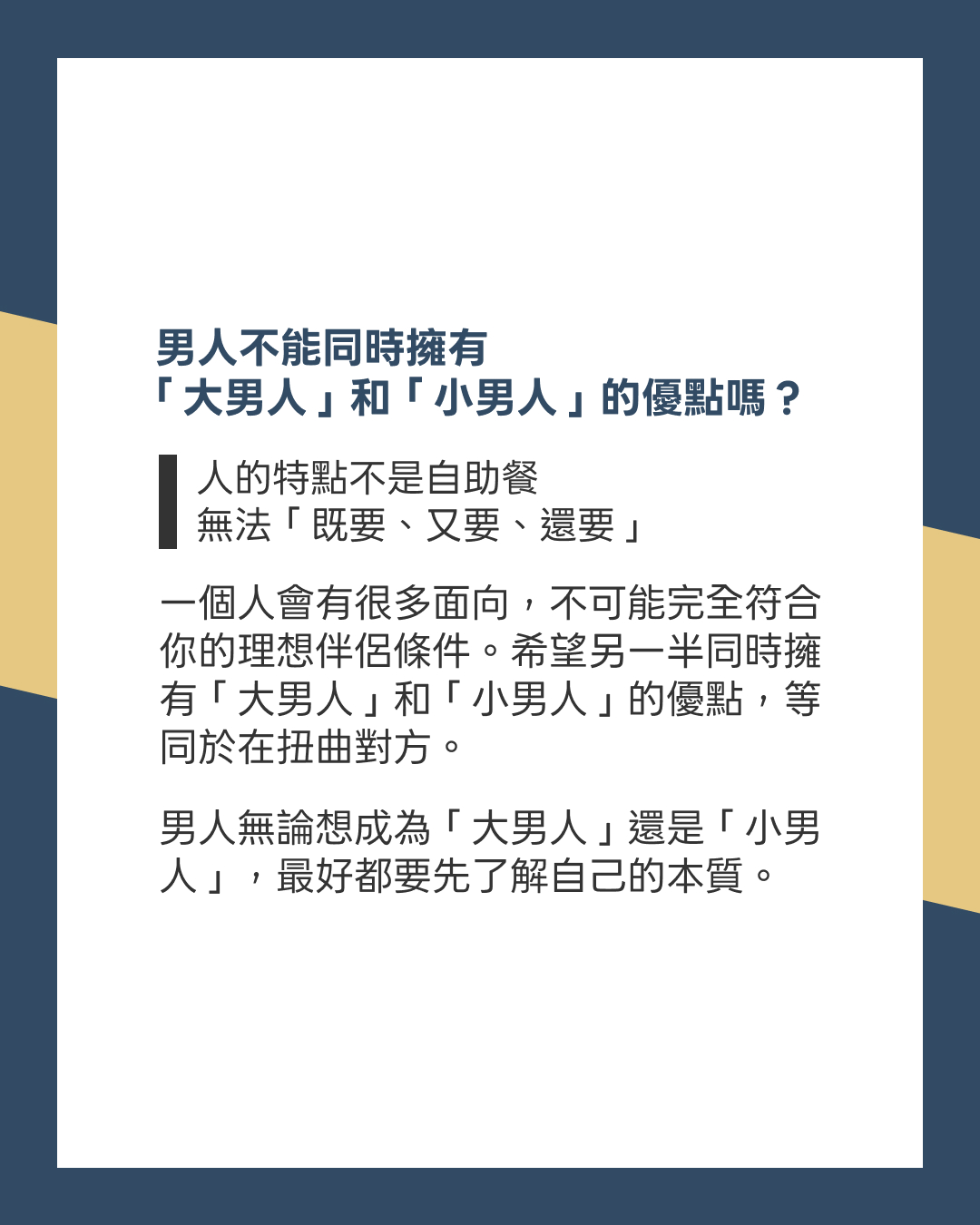 男人不能同時擁有
「大男人」和「小男人」的優點嗎？

人的特點不是自助餐
無法「既要、又要、還要」

一個人會有很多面向，不可能完全符合你的理想伴侶條件。希望另一半同時擁有「大男人」和「小男人」的優點，等同於在扭曲對方。

男人無論想成為「大男人」還是「小男人」，最好都要先了解自己的本質。